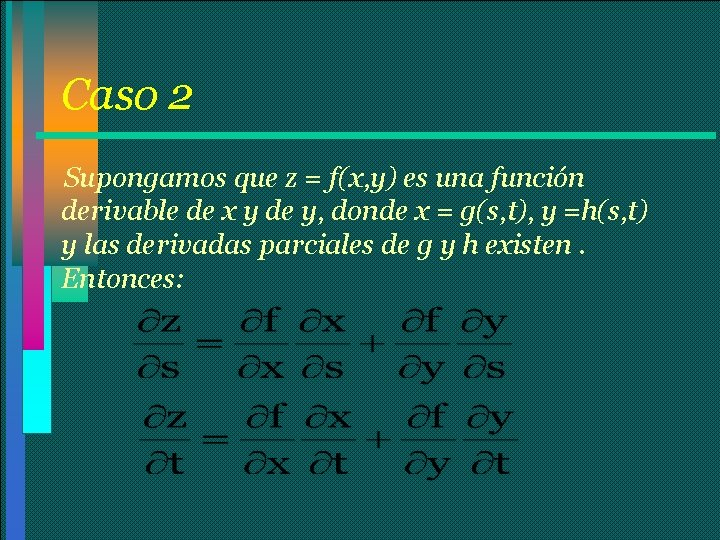 Caso 2

Supongamos que z = f(x,y) es una función derivable de x y de y, donde x = g(s,t), y =h(s,t) y las derivadas parciales de g y h existen . Entonces:

$\frac{\partial z}{\partial s} = \frac{\partial f}{\partial x}\frac{\partial x}{\partial s} + \frac{\partial f}{\partial y}\frac{\partial y}{\partial s}$

$\frac{\partial z}{\partial t} = \frac{\partial f}{\partial x}\frac{\partial x}{\partial t} + \frac{\partial f}{\partial y}\frac{\partial y}{\partial t}$